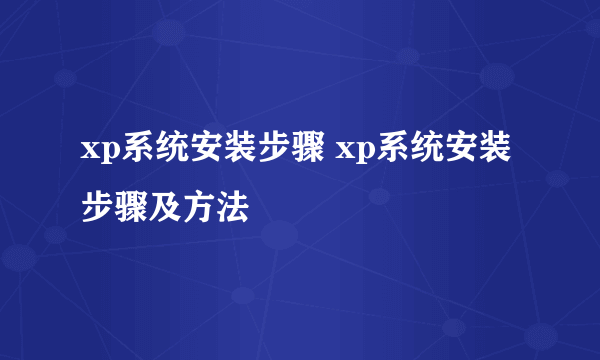 xp系统安装步骤 xp系统安装步骤及方法